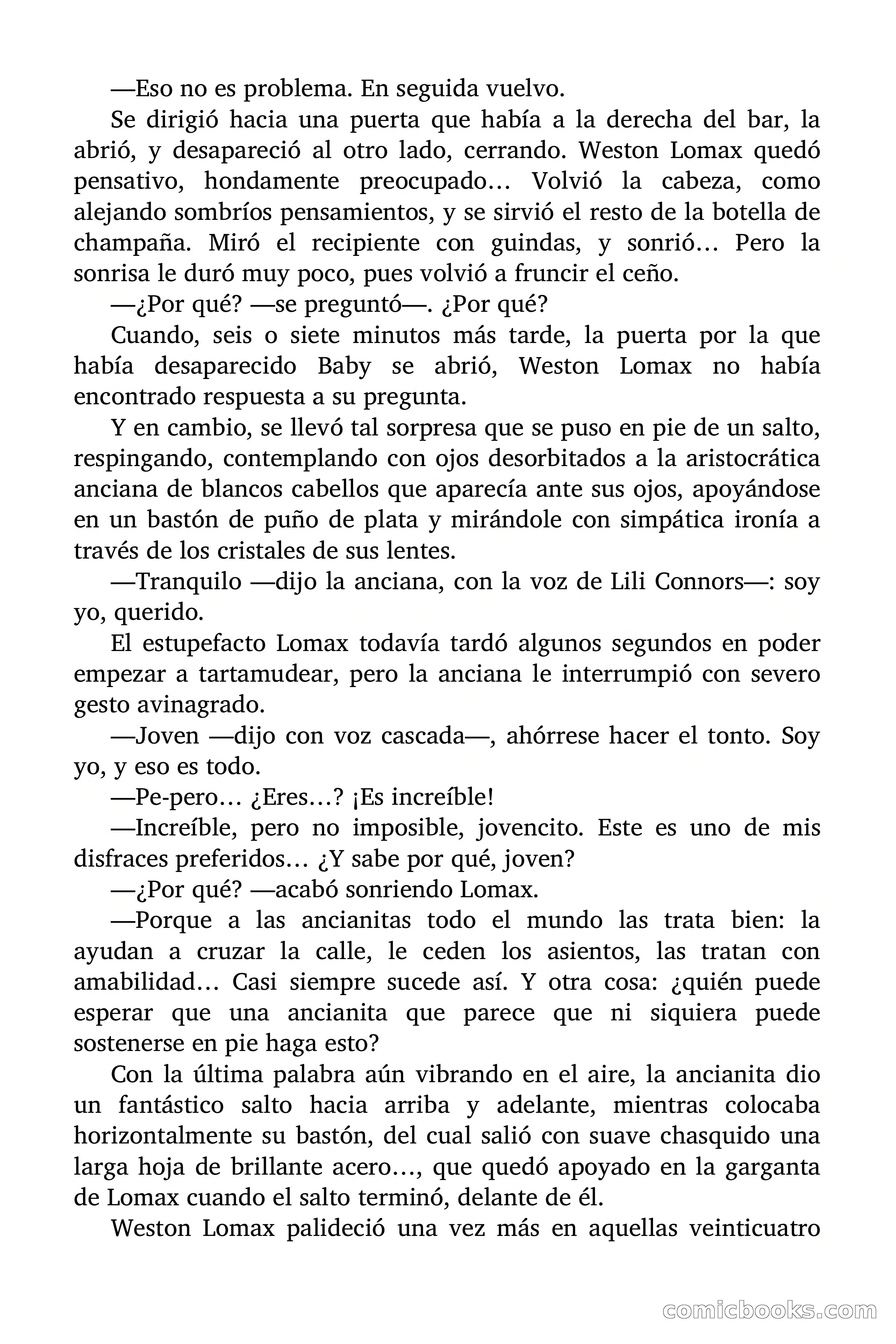 —Eso no es problema. En seguida vuelvo.

Se dirigió hacia una puerta que había a la derecha del bar, la abrió, y desapareció al otro lado, cerrando. Weston Lomax quedó pensativo, hondamente preocupado… Volvió la cabeza, como alejando sombríos pensamientos, y se sirvió el resto de la botella de champaña. Miró el recipiente con guindas, y sonrió… Pero la sonrisa le duró muy poco, pues volvió a fruncir el ceño.

—¿Por qué? —se preguntó—. ¿Por qué?

Cuando, seis o siete minutos más tarde, la puerta por la que había desaparecido Baby se abrió, Weston Lomax no había encontrado respuesta a su pregunta.

Y en cambio, se llevó tal sorpresa que se puso en pie de un salto, respingando, contemplando con ojos desorbitados a la aristocrática anciana de blancos cabellos que aparecía ante sus ojos, apoyándose en un bastón de puño de plata y mirándole con simpática ironía a través de los cristales de sus lentes.

—Tranquilo —dijo la anciana, con la voz de Lili Connors—: soy yo, querido.

El estupefacto Lomax todavía tardó algunos segundos en poder empezar a tartamudear, pero la anciana le interrumpió con severo gesto avinagrado.

—Joven —dijo con voz cascada—, ahórrese hacer el tonto. Soy yo, y eso es todo.

—Pe-pero… ¿Eres…? ¡Es increíble!

—Increíble, pero no imposible, jovencito. Este es uno de mis disfraces preferidos… ¿Y sabe por qué, joven?

—¿Por qué? —acabó sonriendo Lomax.

—Porque a las ancianitas todo el mundo las trata bien: la ayudan a cruzar la calle, le ceden los asientos, las tratan con amabilidad… Casi siempre sucede así. Y otra cosa: ¿quién puede esperar que una ancianita que parece que ni siquiera puede sostenerse en pie haga esto?

Con la última palabra aún vibrando en el aire, la ancianita dio un fantástico salto hacia arriba y adelante, mientras colocaba horizontalmente su bastón, del cual salió con suave chasquido una larga hoja de brillante acero…, que quedó apoyado en la garganta de Lomax cuando el salto terminó, delante de él.

Weston Lomax palideció una vez más en aquellas veinticuatro

comicbooks.com